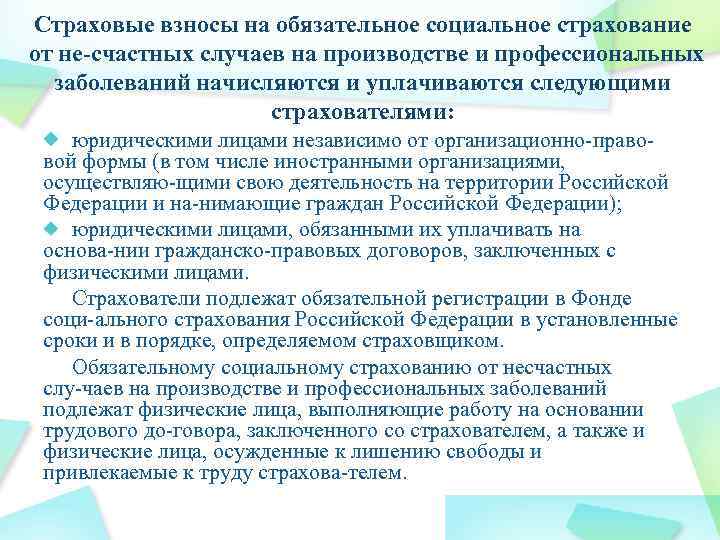 Страховые взносы на обязательное социальное страхование от не-счастных случаев на производстве и профессиональных заболеваний начисляются и уплачиваются следующими страхователями:

юридическими лицами независимо от организационно-правовой формы (в том числе иностранными организациями, осуществляю-щими свою деятельность на территории Российской Федерации и на-нимающие граждан Российской Федерации);

юридическими лицами, обязанными их уплачивать на основа-нии гражданско-правовых договоров, заключенных с физическими лицами.

Страхователи подлежат обязательной регистрации в Фонде соци-ального страхования Российской Федерации в установленные сроки и в порядке, определяемом страховщиком.

Обязательному социальному страхованию от несчастных слу-чаев на производстве и профессиональных заболеваний подлежат физические лица, выполняющие работу на основании трудового до-говора, заключенного со страхователем, а также и физические лица, осужденные к лишению свободы и привлекаемые к труду страхова-телем.